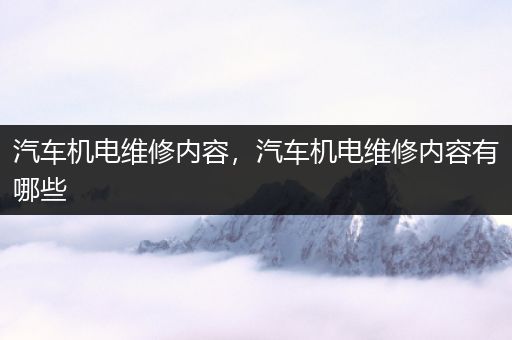 汽车机电维修内容，汽车机电维修内容有哪些